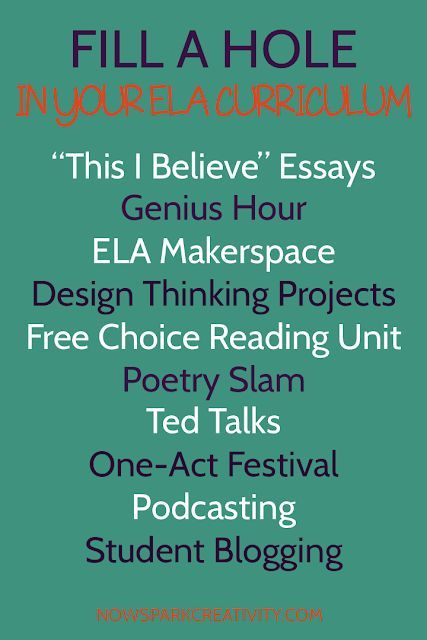 FILL A HOLE
IN YOUR ELA CURRICULUM

"This I Believe" Essays
Genius Hour
ELA Makerspace
Design Thinking Projects
Free Choice Reading Unit
Poetry Slam
Ted Talks
One-Act Festival
Podcasting
Student Blogging

NOWSPARKCREATIVITY.COM